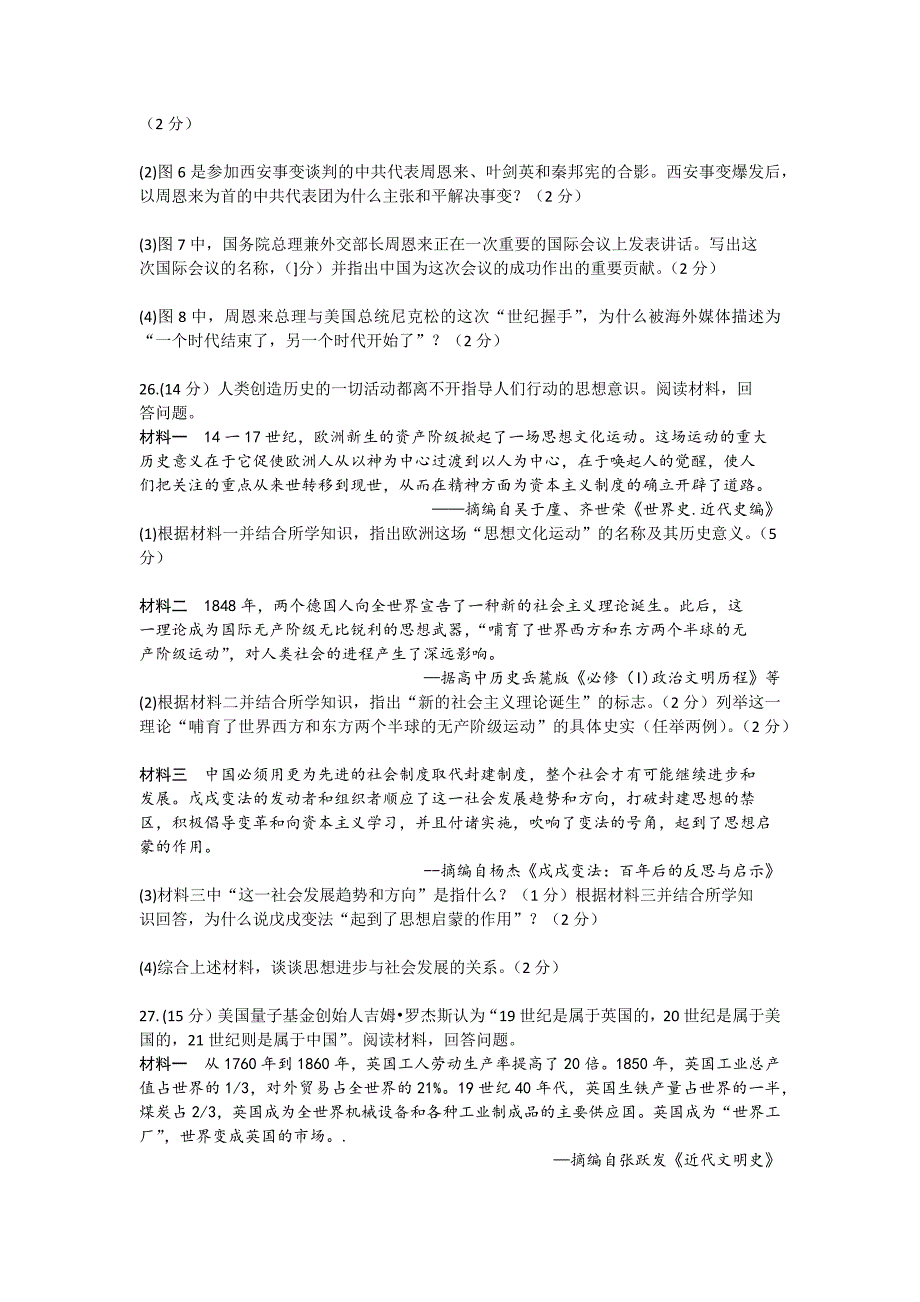 （2 分）

(2)图 6 是参加西安事变谈判的中共代表周恩来、叶剑英和秦邦宪的合影。西安事变爆发后，以周恩来为首的中共代表团为什么主张和平解决事变？（2 分）

(3)图 7 中，国务院总理兼外交部长周恩来正在一次重要的国际会议上发表讲话。写出这次国际会议的名称，(]分）并指出中国为这次会议的成功作出的重要贡献。(2 分）

(4)图 8 中，周恩来总理与美国总统尼克松的这次“世纪握手”，为什么被海外媒体描述为“一个时代结束了，另一个时代开始了”？（2 分）

26.(14 分）人类创造历史的一切活动都离不开指导人们行动的思想意识。阅读材料，回答问题。
材料一　14 一 17 世纪，欧洲新生的资产阶级掀起了一场思想文化运动。这场运动的重大历史意义在于它促使欧洲人从以神为中心过渡到以人为中心，在于唤起人的觉醒，使人们把关注的重点从来世转移到现世，从而在精神方面为资本主义制度的确立开辟了道路。
——摘编自吴于廑、齐世荣《世界史.近代史编》
(1)根据材料一并结合所学知识，指出欧洲这场“思想文化运动”的名称及其历史意义。(5 分)

材料二　1848 年，两个德国人向全世界宣告了一种新的社会主义理论诞生。此后，这一理论成为国际无产阶级无比锐利的思想武器，“哺育了世界西方和东方两个半球的无产阶级运动”，对人类社会的进程产生了深远影响。
—据高中历史岳麓版《必修（I)政治文明历程》等
(2)根据材料二并结合所学知识，指出“新的社会主义理论诞生”的标志。(2 分）列举这一理论“哺育了世界西方和东方两个半球的无产阶级运动”的具体史实（任举两例)。(2 分）

材料三　中国必须用更为先进的社会制度取代封建制度，整个社会才有可能继续进步和发展。戊戌变法的发动者和组织者顺应了这一社会发展趋势和方向，打破封建思想的禁区，积极倡导变革和向资本主义学习，并且付诸实施，吹响了变法的号角，起到了思想启蒙的作用。
--摘编自杨杰《戊戌变法：百年后的反思与启示》
(3)材料三中“这一社会发展趋势和方向”是指什么？（1 分）根据材料三并结合所学知识回答，为什么说戊戌变法“起到了思想启蒙的作用”？（2 分）

(4)综合上述材料，谈谈思想进步与社会发展的关系。(2 分）

27.(15 分）美国量子基金创始人吉姆•罗杰斯认为“19 世纪是属于英国的，20 世纪是属于美国的，21 世纪则是属于中国”。阅读材料，回答问题。
材料一　从 1760 年到 1860 年，英国工人劳动生产率提高了 20 倍。1850 年，英国工业总产值占世界的 1/3，对外贸易占全世界的 21%。19 世纪 40 年代，英国生铁产量占世界的一半，煤炭占 2/3，英国成为全世界机械设备和各种工业制成品的主要供应国。英国成为“世界工厂”，世界变成英国的市场。.
—摘编自张跃发《近代文明史》